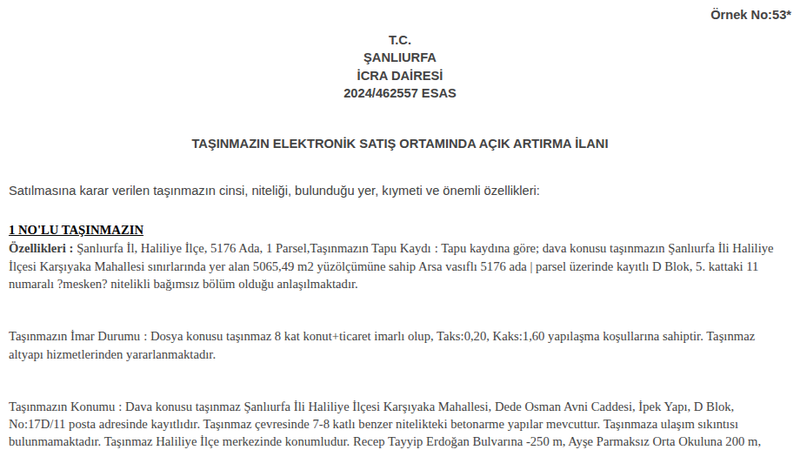 Örnek No:53*

T.C.
ŞANLIURFA
İCRA DAİRESİ
2024/462557 ESAS

TAŞINMAZIN ELEKTRONİK SATIŞ ORTAMINDA AÇIK ARTIRMA İLANI

Satılmasına karar verilen taşınmazın cinsi, niteliği, bulunduğu yer, kıymeti ve önemli özellikleri:

1 NO'LU TAŞINMAZIN
Özellikleri : Şanlıurfa İl, Haliliye İlçe, 5176 Ada, 1 Parsel,Taşınmazın Tapu Kaydı : Tapu kaydına göre; dava konusu taşınmazın Şanlıurfa İli Haliliye İlçesi Karşıyaka Mahallesi sınırlarında yer alan 5065,49 m2 yüzölçümüne sahip Arsa vasıflı 5176 ada | parsel üzerinde kayıtlı D Blok, 5. kattaki 11 numaralı ?mesken? nitelikli bağımsız bölüm olduğu anlaşılmaktadır.

Taşınmazın İmar Durumu : Dosya konusu taşınmaz 8 kat konut+ticaret imarlı olup, Taks:0,20, Kaks:1,60 yapılaşma koşullarına sahiptir. Taşınmaz altyapı hizmetlerinden yararlanmaktadır.

Taşınmazın Konumu : Dava konusu taşınmaz Şanlıurfa İli Haliliye İlçesi Karşıyaka Mahallesi, Dede Osman Avni Caddesi, İpek Yapı, D Blok, No:17D/11 posta adresinde kayıtlıdır. Taşınmaz çevresinde 7-8 katlı benzer nitelikteki betonarme yapılar mevcuttur. Taşınmaza ulaşım sıkıntısı bulunmamaktadır. Taşınmaz Haliliye İlçe merkezinde konumludur. Recep Tayyip Erdoğan Bulvarına -250 m, Ayşe Parmaksız Orta Okuluna 200 m,